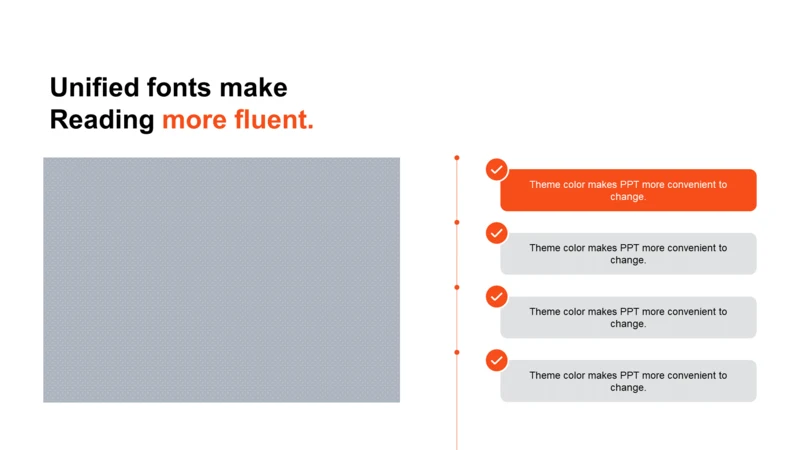 Unified fonts make
Reading more fluent.

Theme color makes PPT more convenient to change.

Theme color makes PPT more convenient to change.

Theme color makes PPT more convenient to change.

Theme color makes PPT more convenient to change.